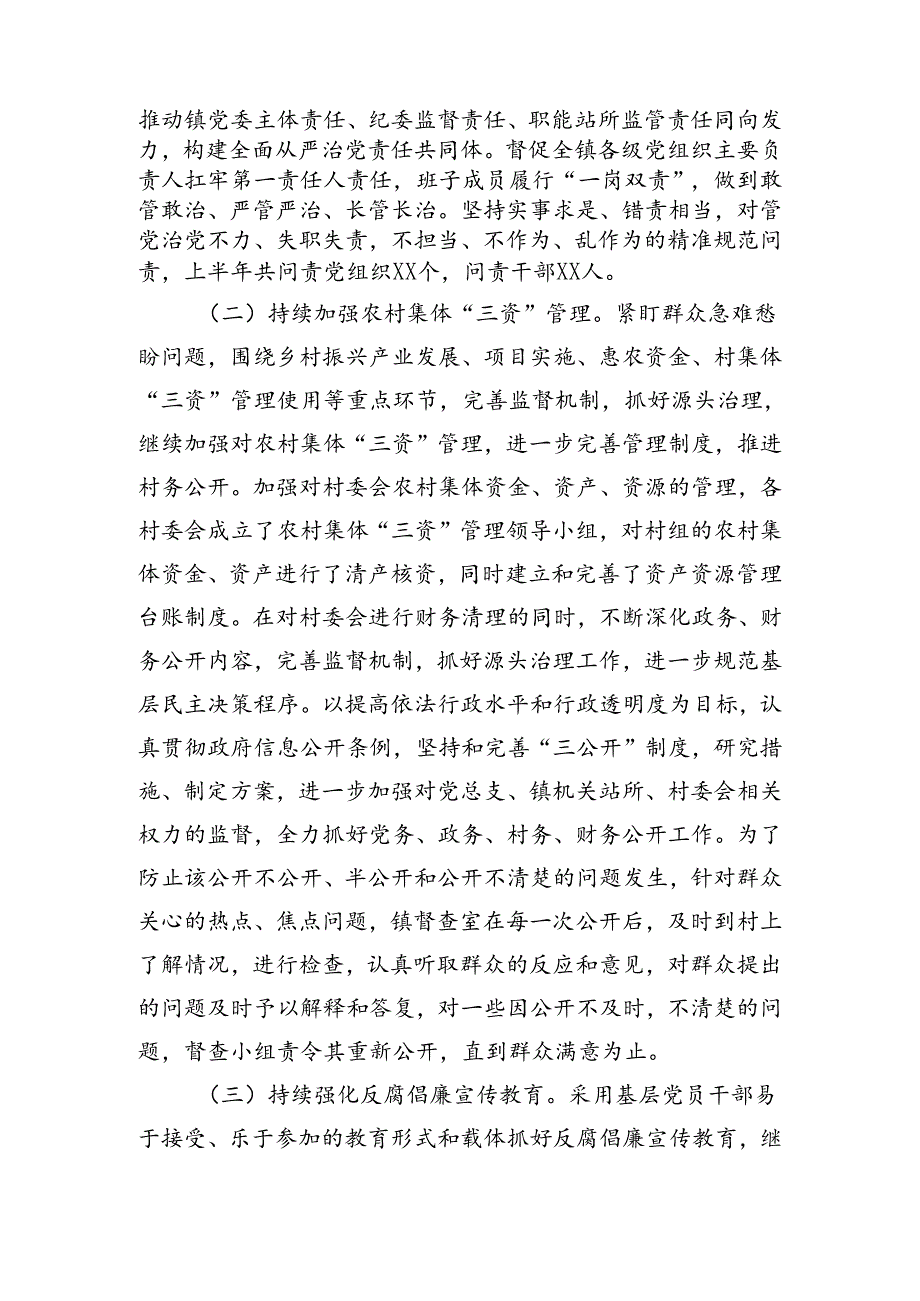 推动镇党委主体责任、纪委监督责任、职能站所监管责任同向发力，构建全面从严治党责任共同体。督促全镇各级党组织主要负责人扛牢第一责任人责任，班子成员履行“一岗双责”，做到敢管敢治、严管严治、长管长治。坚持实事求是、错责相当，对管党治党不力、失职失责，不担当、不作为、乱作为的精准规范问责，上半年共问责党组织XX个，问责干部XX人。

（二）持续加强农村集体“三资”管理。紧盯群众急难愁盼问题，围绕乡村振兴产业发展、项目实施、惠农资金、村集体“三资”管理使用等重点环节，完善监督机制，抓好源头治理，继续加强对农村集体“三资”管理，进一步完善管理制度，推进村务公开。加强对村委会农村集体资金、资产、资源的管理，各村委会成立了农村集体“三资”管理领导小组，对村组的农村集体资金、资产进行了清产核资，同时建立和完善了资产资源管理台账制度。在对村委会进行财务清理的同时，不断深化政务、财务公开内容，完善监督机制，抓好源头治理工作，进一步规范基层民主决策程序。以提高依法行政水平和行政透明度为目标，认真贯彻政府信息公开条例，坚持和完善“三公开”制度，研究措施、制定方案，进一步加强对党总支、镇机关站所、村委会相关权力的监督，全力抓好党务、政务、村务、财务公开工作。为了防止该公开不公开、半公开和公开不清楚的问题发生，针对群众关心的热点、焦点问题，镇督查室在每一次公开后，及时到村上了解情况，进行检查，认真听取群众的反应和意见，对群众提出的问题及时予以解释和答复，对一些因公开不及时，不清楚的问题，督查小组责令其重新公开，直到群众满意为止。

（三）持续强化反腐倡廉宣传教育。采用基层党员干部易于接受、乐于参加的教育形式和载体抓好反腐倡廉宣传教育，继